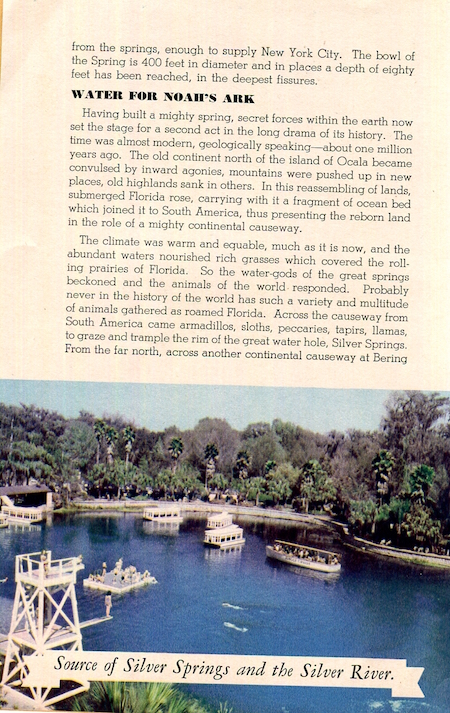 from the springs, enough to supply New York City. The bowl of the Spring is 400 feet in diameter and in places a depth of eighty feet has been reached, in the deepest fissures.

WATER FOR NOAH'S ARK

Having built a mighty spring, secret forces within the earth now set the stage for a second act in the long drama of its history. The time was almost modern, geologically speaking—about one million years ago. The old continent north of the island of Ocala became convulsed by inward agonies, mountains were pushed up in new places, old highlands sank in others. In this reassembling of lands, submerged Florida rose, carrying with it a fragment of ocean bed which joined it to South America, thus presenting the reborn land in the role of a mighty continental causeway.

The climate was warm and equable, much as it is now, and the abundant waters nourished rich grasses which covered the rolling prairies of Florida. So the water-gods of the great springs beckoned and the animals of the world responded. Probably never in the history of the world has such a variety and multitude of animals gathered as roamed Florida. Across the causeway from South America came armadillos, sloths, peccaries, tapirs, llamas, to graze and trample the rim of the great water hole, Silver Springs. From the far north, across another continental causeway at Bering

Source of Silver Springs and the Silver River.